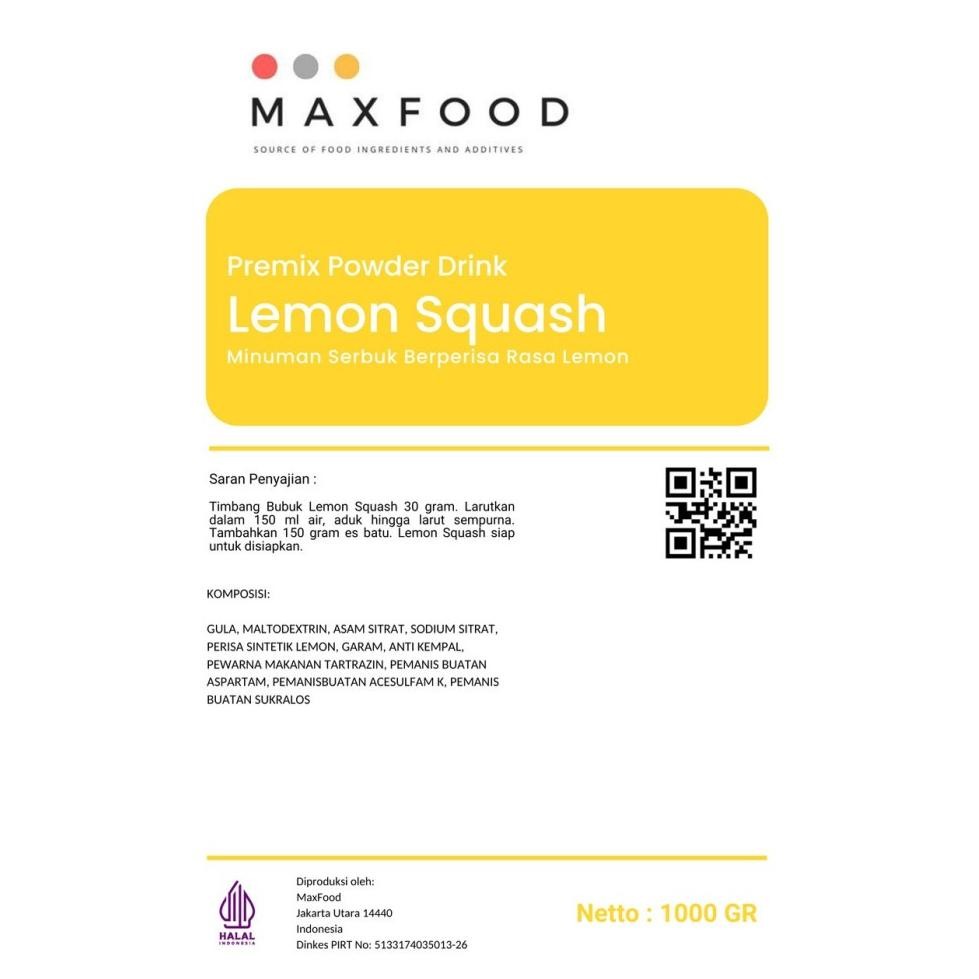 MAXFOOD

SOURCE OF FOOD INGREDIENTS AND ADDITIVES

Premix Powder Drink

Lemon Squash

Minuman Serbuk Berperisa Rasa Lemon

Saran Penyajian :

Timbang Bubuk Lemon Squash 30 gram. Larutkan dalam 150 ml air, aduk hingga larut sempurna. Tambahkan 150 gram es batu. Lemon Squash siap untuk disiapkan.

KOMPOSISI:

GULA, MALTODEXTRIN, ASAM SITRAT, SODIUM SITRAT, PERISA SINTETIK LEMON, GARAM, ANTI KEMPAL, PEWARNA MAKANAN TARTRAZIN, PEMANIS BUATAN ASPARTAM, PEMANISBUATAN ACESULFAM K, PEMANIS BUATAN SUKRALOS

HALAL
INDONESIA

Diproduksi oleh:
MaxFood
Jakarta Utara 14440
Indonesia
Dinkes PIRT No: 5133174035013-26

Netto : 1000 GR